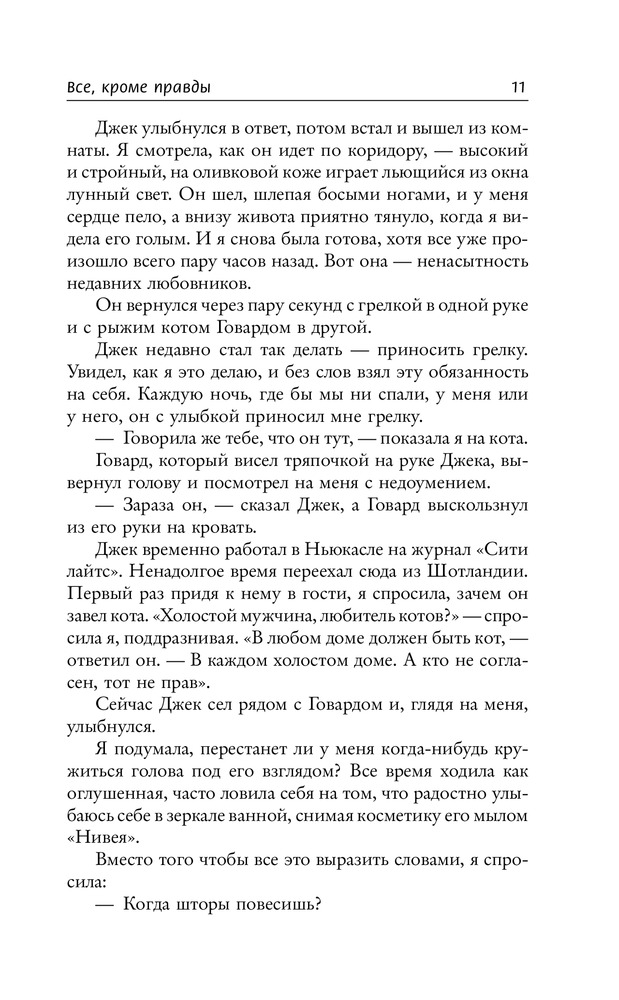 Все, кроме правды 11

Джек улыбнулся в ответ, потом встал и вышел из комнаты. Я смотрела, как он идет по коридору, — высокий и стройный, на оливковой коже играет льющийся из окна лунный свет. Он шел, шлепая босыми ногами, и у меня сердце пело, а внизу живота приятно тянуло, когда я видела его голым. И я снова была готова, хотя все уже произошло всего пару часов назад. Вот она — ненасытность недавних любовников.

Он вернулся через пару секунд с грелкой в одной руке и с рыжим котом Говардом в другой.

Джек недавно стал так делать — приносить грелку. Увидел, как я это делаю, и без слов взял эту обязанность на себя. Каждую ночь, где бы мы ни спали, у меня или у него, он с улыбкой приносил мне грелку.

— Говорила же тебе, что он тут, — показала я на кота.

Говард, который висел тряпочкой на руке Джека, вывернул голову и посмотрел на меня с недоумением.

— Зараза он, — сказал Джек, а Говард выскользнул из его руки на кровать.

Джек временно работал в Ньюкасле на журнал «Сити лайтс». Ненадолгое время переехал сюда из Шотландии. Первый раз придя к нему в гости, я спросила, зачем он завел кота. «Холостой мужчина, любитель котов?» — спросила я, поддразнивая. «В любом доме должен быть кот, — ответил он. — В каждом холостом доме. А кто не согласен, тот не прав».

Сейчас Джек сел рядом с Говардом и, глядя на меня, улыбнулся.

Я подумала, перестанет ли у меня когда-нибудь кружиться голова под его взглядом? Все время ходила как оглушенная, часто ловила себя на том, что радостно улыбаюсь себе в зеркале ванной, снимая косметику его мылом «Нивея».

Вместо того чтобы все это выразить словами, я спросила:

— Когда шторы повесишь?